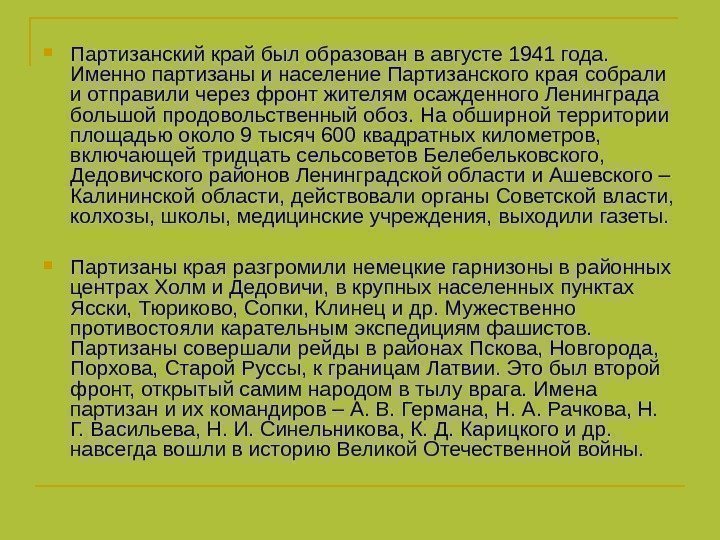 Партизанский край был образован в августе 1941 года. Именно партизаны и население Партизанского края собрали и отправили через фронт жителям осажденного Ленинграда большой продовольственный обоз. На обширной территории площадью около 9 тысяч 600 квадратных километров, включающей тридцать сельсоветов Белебельковского, Дедовичского районов Ленинградской области и Ашевского – Калининской области, действовали органы Советской власти, колхозы, школы, медицинские учреждения, выходили газеты.

Партизаны края разгромили немецкие гарнизоны в районных центрах Холм и Дедовичи, в крупных населенных пунктах Ясски, Тюриково, Сопки, Клинец и др. Мужественно противостояли карательным экспедициям фашистов. Партизаны совершали рейды в районах Пскова, Новгорода, Порхова, Старой Руссы, к границам Латвии. Это был второй фронт, открытый самим народом в тылу врага. Имена партизан и их командиров – А. В. Германа, Н. А. Рачкова, Н. Г. Васильева, Н. И. Синельникова, К. Д. Карицкого и др. навсегда вошли в историю Великой Отечественной войны.